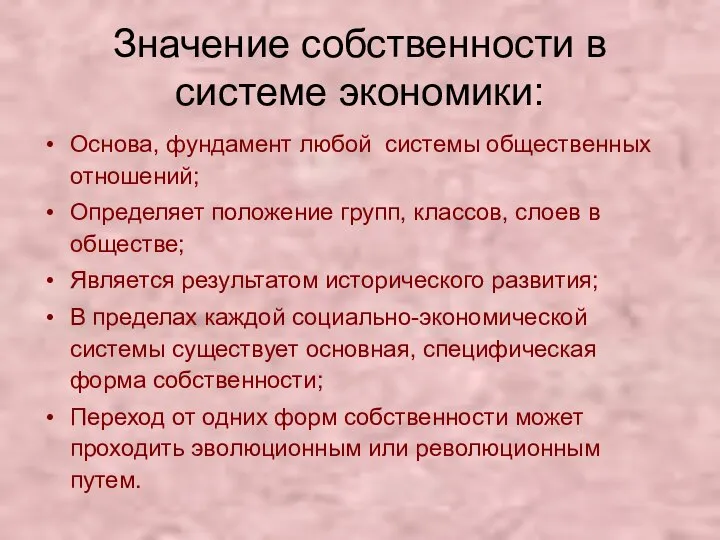 Значение собственности в системе экономики:

• Основа, фундамент любой системы общественных отношений;
• Определяет положение групп, классов, слоев в обществе;
• Является результатом исторического развития;
• В пределах каждой социально-экономической системы существует основная, специфическая форма собственности;
• Переход от одних форм собственности может проходить эволюционным или революционным путем.